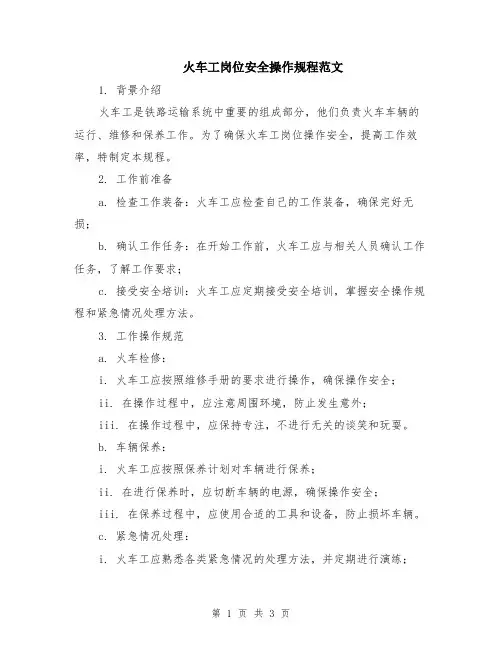 火车工岗位安全操作规程范文

1. 背景介绍

火车工是铁路运输系统中重要的组成部分，他们负责火车车辆的运行、维修和保养工作。为了确保火车工岗位操作安全，提高工作效率，特制定本规程。

2. 工作前准备

a. 检查工作装备：火车工应检查自己的工作装备，确保完好无损；

b. 确认工作任务：在开始工作前，火车工应与相关人员确认工作任务，了解工作要求；

c. 接受安全培训：火车工应定期接受安全培训，掌握安全操作规程和紧急情况处理方法。

3. 工作操作规范

a. 火车检修：

i. 火车工应按照维修手册的要求进行操作，确保操作安全；

ii. 在操作过程中，应注意周围环境，防止发生意外；

iii. 在操作过程中，应保持专注，不进行无关的谈笑和玩耍。

b. 车辆保养：

i. 火车工应按照保养计划对车辆进行保养；

ii. 在进行保养时，应切断车辆的电源，确保操作安全；

iii. 在保养过程中，应使用合适的工具和设备，防止损坏车辆。

c. 紧急情况处理：

i. 火车工应熟悉各类紧急情况的处理方法，并定期进行演练；

第 1 页 共 3 页